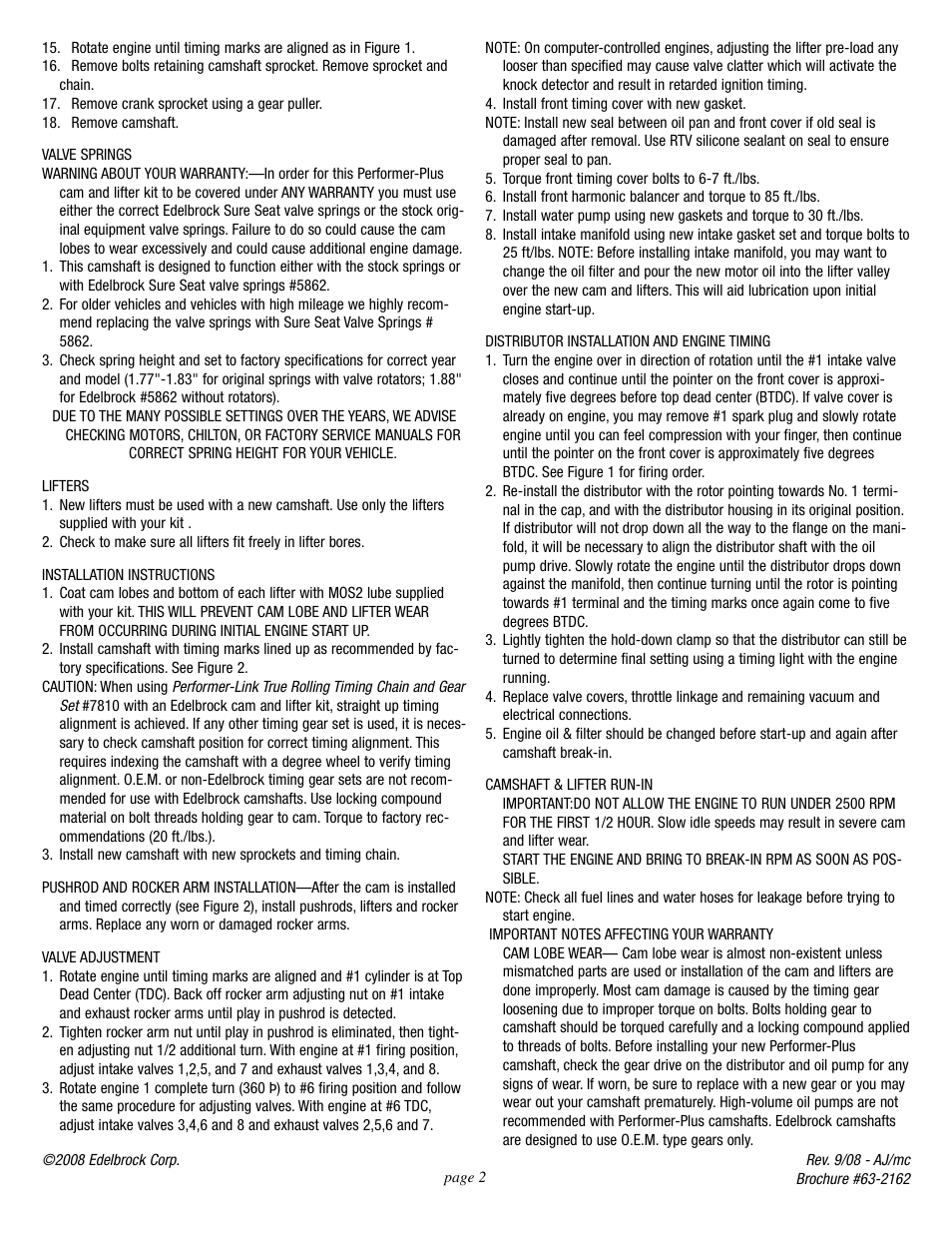 15. Rotate engine until timing marks are aligned as in Figure 1.
16. Remove bolts retaining camshaft sprocket. Remove sprocket and chain.
17. Remove crank sprocket using a gear puller.
18. Remove camshaft.

VALVE SPRINGS
WARNING ABOUT YOUR WARRANTY:—In order for this Performer-Plus cam and lifter kit to be covered under ANY WARRANTY you must use either the correct Edelbrock Sure Seat valve springs or the stock original equipment valve springs. Failure to do so could cause the cam lobes to wear excessively and could cause additional engine damage.
1. This camshaft is designed to function either with the stock springs or with Edelbrock Sure Seat valve springs #5862.
2. For older vehicles and vehicles with high mileage we highly recommend replacing the valve springs with Sure Seat Valve Springs # 5862.
3. Check spring height and set to factory specifications for correct year and model (1.77"-1.83" for original springs with valve rotators; 1.88" for Edelbrock #5862 without rotators).
DUE TO THE MANY POSSIBLE SETTINGS OVER THE YEARS, WE ADVISE CHECKING MOTORS, CHILTON, OR FACTORY SERVICE MANUALS FOR CORRECT SPRING HEIGHT FOR YOUR VEHICLE.

LIFTERS
1. New lifters must be used with a new camshaft. Use only the lifters supplied with your kit .
2. Check to make sure all lifters fit freely in lifter bores.

INSTALLATION INSTRUCTIONS
1. Coat cam lobes and bottom of each lifter with MOS2 lube supplied with your kit. THIS WILL PREVENT CAM LOBE AND LIFTER WEAR FROM OCCURRING DURING INITIAL ENGINE START UP.
2. Install camshaft with timing marks lined up as recommended by factory specifications. See Figure 2.
CAUTION: When using Performer-Link True Rolling Timing Chain and Gear Set #7810 with an Edelbrock cam and lifter kit, straight up timing alignment is achieved. If any other timing gear set is used, it is necessary to check camshaft position for correct timing alignment. This requires indexing the camshaft with a degree wheel to verify timing alignment. O.E.M. or non-Edelbrock timing gear sets are not recommended for use with Edelbrock camshafts. Use locking compound material on bolt threads holding gear to cam. Torque to factory recommendations (20 ft./lbs.).
3. Install new camshaft with new sprockets and timing chain.

PUSHROD AND ROCKER ARM INSTALLATION—After the cam is installed and timed correctly (see Figure 2), install pushrods, lifters and rocker arms. Replace any worn or damaged rocker arms.

VALVE ADJUSTMENT
1. Rotate engine until timing marks are aligned and #1 cylinder is at Top Dead Center (TDC). Back off rocker arm adjusting nut on #1 intake and exhaust rocker arms until play in pushrod is detected.
2. Tighten rocker arm nut until play in pushrod is eliminated, then tighten adjusting nut 1/2 additional turn. With engine at #1 firing position, adjust intake valves 1,2,5, and 7 and exhaust valves 1,3,4, and 8.
3. Rotate engine 1 complete turn (360 Þ) to #6 firing position and follow the same procedure for adjusting valves. With engine at #6 TDC, adjust intake valves 3,4,6 and 8 and exhaust valves 2,5,6 and 7.

NOTE: On computer-controlled engines, adjusting the lifter pre-load any looser than specified may cause valve clatter which will activate the knock detector and result in retarded ignition timing.
4. Install front timing cover with new gasket.
NOTE: Install new seal between oil pan and front cover if old seal is damaged after removal. Use RTV silicone sealant on seal to ensure proper seal to pan.
5. Torque front timing cover bolts to 6-7 ft./lbs.
6. Install front harmonic balancer and torque to 85 ft./lbs.
7. Install water pump using new gaskets and torque to 30 ft./lbs.
8. Install intake manifold using new intake gasket set and torque bolts to 25 ft/lbs. NOTE: Before installing intake manifold, you may want to change the oil filter and pour the new motor oil into the lifter valley over the new cam and lifters. This will aid lubrication upon initial engine start-up.

DISTRIBUTOR INSTALLATION AND ENGINE TIMING
1. Turn the engine over in direction of rotation until the #1 intake valve closes and continue until the pointer on the front cover is approximately five degrees before top dead center (BTDC). If valve cover is already on engine, you may remove #1 spark plug and slowly rotate engine until you can feel compression with your finger, then continue until the pointer on the front cover is approximately five degrees BTDC. See Figure 1 for firing order.
2. Re-install the distributor with the rotor pointing towards No. 1 terminal in the cap, and with the distributor housing in its original position. If distributor will not drop down all the way to the flange on the manifold, it will be necessary to align the distributor shaft with the oil pump drive. Slowly rotate the engine until the distributor drops down against the manifold, then continue turning until the rotor is pointing towards #1 terminal and the timing marks once again come to five degrees BTDC.
3. Lightly tighten the hold-down clamp so that the distributor can still be turned to determine final setting using a timing light with the engine running.
4. Replace valve covers, throttle linkage and remaining vacuum and electrical connections.
5. Engine oil & filter should be changed before start-up and again after camshaft break-in.

CAMSHAFT & LIFTER RUN-IN
IMPORTANT:DO NOT ALLOW THE ENGINE TO RUN UNDER 2500 RPM FOR THE FIRST 1/2 HOUR. Slow idle speeds may result in severe cam and lifter wear.
START THE ENGINE AND BRING TO BREAK-IN RPM AS SOON AS POSSIBLE.
NOTE: Check all fuel lines and water hoses for leakage before trying to start engine.
IMPORTANT NOTES AFFECTING YOUR WARRANTY
CAM LOBE WEAR— Cam lobe wear is almost non-existent unless mismatched parts are used or installation of the cam and lifters are done improperly. Most cam damage is caused by the timing gear loosening due to improper torque on bolts. Bolts holding gear to camshaft should be torqued carefully and a locking compound applied to threads of bolts. Before installing your new Performer-Plus camshaft, check the gear drive on the distributor and oil pump for any signs of wear. If worn, be sure to replace with a new gear or you may wear out your camshaft prematurely. High-volume oil pumps are not recommended with Performer-Plus camshafts. Edelbrock camshafts are designed to use O.E.M. type gears only.

©2008 Edelbrock Corp.
page 2
Rev. 9/08 - AJ/mc
Brochure #63-2162